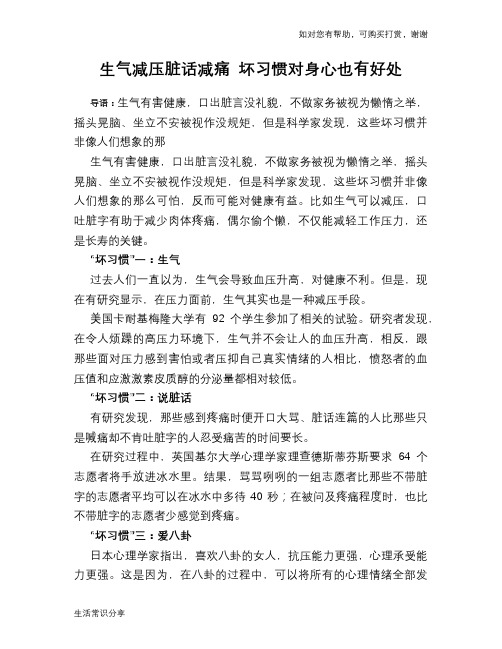 如对您有帮助，可购买打赏，谢谢

生气减压脏话减痛 坏习惯对身心也有好处

导语：生气有害健康，口出脏言没礼貌，不做家务被视为懒惰之举，摇头晃脑、坐立不安被视作没规矩，但是科学家发现，这些坏习惯并非像人们想象的那

生气有害健康，口出脏言没礼貌，不做家务被视为懒惰之举，摇头晃脑、坐立不安被视作没规矩，但是科学家发现，这些坏习惯并非像人们想象的那么可怕，反而可能对健康有益。比如生气可以减压，口吐脏字有助于减少肉体疼痛，偶尔偷个懒，不仅能减轻工作压力，还是长寿的关键。

“坏习惯”一：生气

过去人们一直以为，生气会导致血压升高，对健康不利。但是，现在有研究显示，在压力面前，生气其实也是一种减压手段。

美国卡耐基梅隆大学有 92 个学生参加了相关的试验。研究者发现，在令人烦躁的高压力环境下，生气并不会让人的血压升高，相反，跟那些面对压力感到害怕或者压抑自己真实情绪的人相比，愤怒者的血压值和应激激素皮质醇的分泌量都相对较低。

“坏习惯”二：说脏话

有研究发现，那些感到疼痛时便开口大骂、脏话连篇的人比那些只是喊痛却不肯吐脏字的人忍受痛苦的时间要长。

在研究过程中，英国基尔大学心理学家理查德斯蒂芬斯要求 64 个志愿者将手放进冰水里。结果，骂骂咧咧的一组志愿者比那些不带脏字的志愿者平均可以在冰水中多待 40 秒；在被问及疼痛程度时，也比不带脏字的志愿者少感觉到疼痛。

“坏习惯”三：爱八卦

日本心理学家指出，喜欢八卦的女人，抗压能力更强，心理承受能力更强。这是因为，在八卦的过程中，可以将所有的心理情绪全部发

生活常识分享